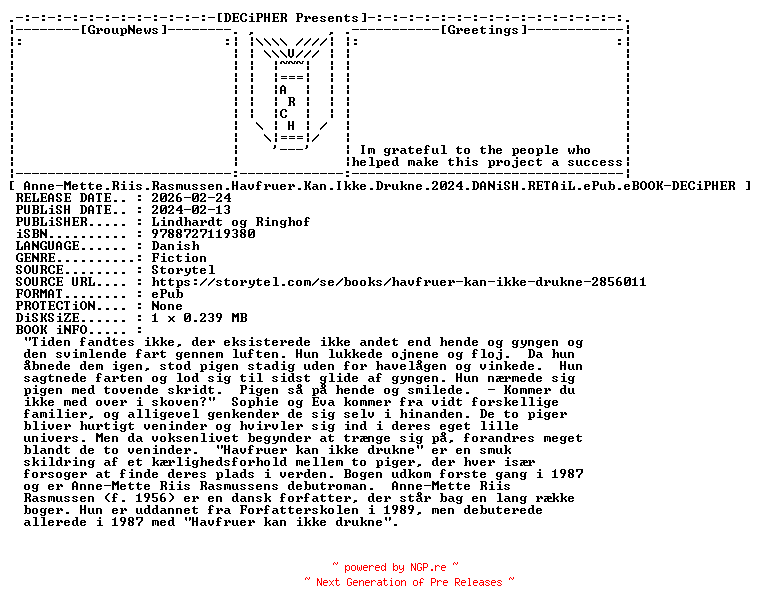 [DECiPHER Presents]

[GroupNews]

A
R
C
H

[Greetings]

Im grateful to the people who helped make this project a success

[ Anne-Mette.Riis.Rasmussen.Havfruer.Kan.Ikke.Drukne.2024.DANiSH.RETAiL.ePub.eBOOK-DECiPHER ]

RELEASE DATE.. : 2026-02-24
PUBLiSH DATE.. : 2024-02-13
PUBLiSHER..... : Lindhardt og Ringhof
iSBN.......... : 9788727119380
LANGUAGE...... : Danish
GENRE..........: Fiction
SOURCE........ : Storytel
SOURCE URL.... : https://storytel.com/se/books/havfruer-kan-ikke-drukne-2856011
FORMAT........ : ePub
PROTECTiON.... : None
DiSKSiZE...... : 1 x 0.239 MB
BOOK iNFO..... :

"Tiden fandtes ikke, der eksisterede ikke andet end hende og gyngen og den svimlende fart gennem luften. Hun lukkede ojnene og floj. Da hun åbnede dem igen, stod pigen stadig uden for havelågen og vinkede. Hun sagtnede farten og lod sig til sidst glide af gyngen. Hun nærmede sig pigen med tovende skridt. Pigen så på hende og smilede. - Kommer du ikke med over i skoven?" Sophie og Eva kommer fra vidt forskellige familier, og alligevel genkender de sig selv i hinanden. De to piger bliver hurtigt veninder og hvirvler sig ind i deres eget lille univers. Men da voksenlivet begynder at trænge sig på, forandres meget blandt de to veninder. "Havfruer kan ikke drukne" er en smuk skildring af et kærlighedsforhold mellem to piger, der hver især forsoger at finde deres plads i verden. Bogen udkom forste gang i 1987 og er Anne-Mette Riis Rasmussens debutroman. Anne-Mette Riis Rasmussen (f. 1956) er en dansk forfatter, der står bag en lang række boger. Hun er uddannet fra Forfatterskolen i 1989, men debuterede allerede i 1987 med "Havfruer kan ikke drukne".

~ powered by NGP.re ~
~ Next Generation of Pre Releases ~